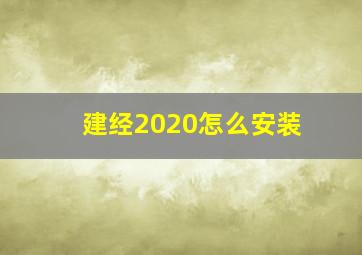 建经2020怎么安装